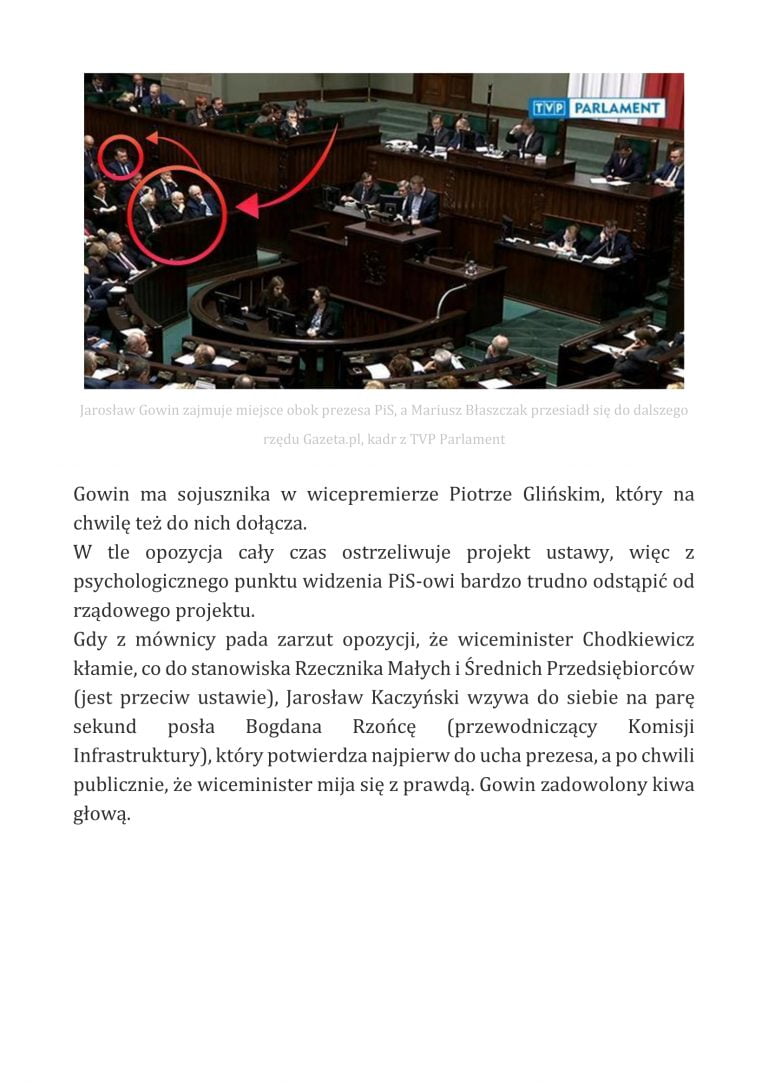 TVP PARLAMENT

Jarosław Gowin zajmuje miejsce obok prezesa PiS, a Mariusz Błaszczak przesiadł się do dalszego rzędu Gazeta.pl, kadr z TVP Parlament

Gowin ma sojusznika w wicepremierze Piotrze Glińskim, który na chwilę też do nich dołącza.
W tle opozycja cały czas ostrzeliwuje projekt ustawy, więc z psychologicznego punktu widzenia PiS-owi bardzo trudno odstąpić od rządowego projektu.
Gdy z mównicy pada zarzut opozycji, że wiceminister Chodkiewicz kłamie, co do stanowiska Rzecznika Małych i Średnich Przedsiębiorców (jest przeciw ustawie), Jarosław Kaczyński wzywa do siebie na parę sekund posła Bogdana Rzońcę (przewodniczący Komisji Infrastruktury), który potwierdza najpierw do ucha prezesa, a po chwili publicznie, że wiceminister mija się z prawdą. Gowin zadowolony kiwa głową.